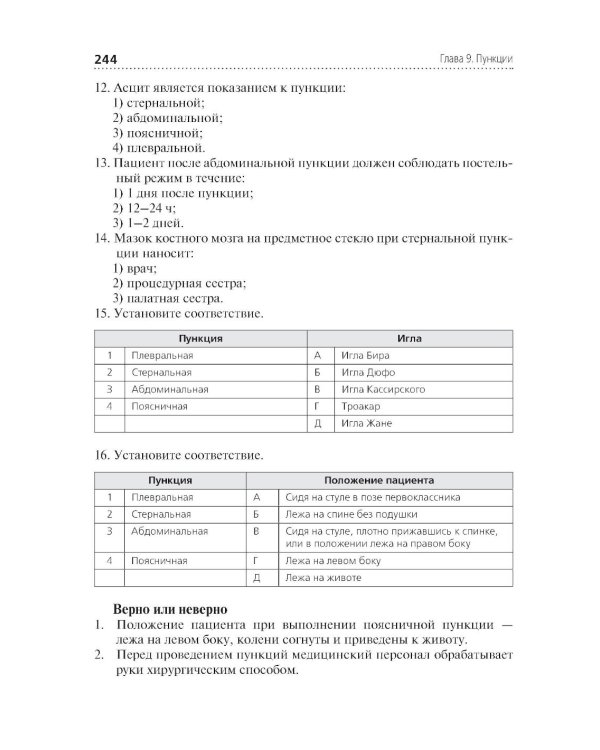 244

Глава 9. Пункции

12. Асцит является показанием к пункции:
1) стернальной;
2) абдоминальной;
3) поясничной;
4) плевральной.
13. Пациент после абдоминальной пункции должен соблюдать постельный режим в течение:
1) 1 дня после пункции;
2) 12–24 ч;
3) 1–2 дней.
14. Мазок костного мозга на предметное стекло при стернальной пункции наносит:
1) врач;
2) процедурная сестра;
3) палатная сестра.
15. Установите соответствие.

| Пункция | | Игла | |
|---|---|---|---|
| 1 | Плевральная | А | Игла Бира |
| 2 | Стернальная | Б | Игла Дюфо |
| 3 | Абдоминальная | В | Игла Кассирского |
| 4 | Поясничная | Г | Троакар |
| | | Д | Игла Жане |

16. Установите соответствие.

| Пункция | | Положение пациента | |
|---|---|---|---|
| 1 | Плевральная | А | Сидя на стуле в позе первоклассника |
| 2 | Стернальная | Б | Лежа на спине без подушки |
| 3 | Абдоминальная | В | Сидя на стуле, плотно прижавшись к спинке, или в положении лежа на правом боку |
| 4 | Поясничная | Г | Лежа на левом боку |
| | | Д | Лежа на животе |

Верно или неверно
1. Положение пациента при выполнении поясничной пункции — лежа на левом боку, колени согнуты и приведены к животу.
2. Перед проведением пункций медицинский персонал обрабатывает руки хирургическим способом.